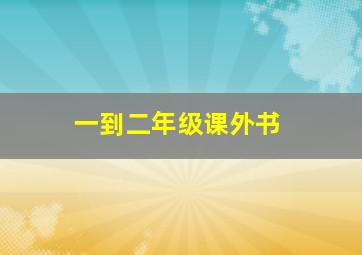 一到二年级课外书